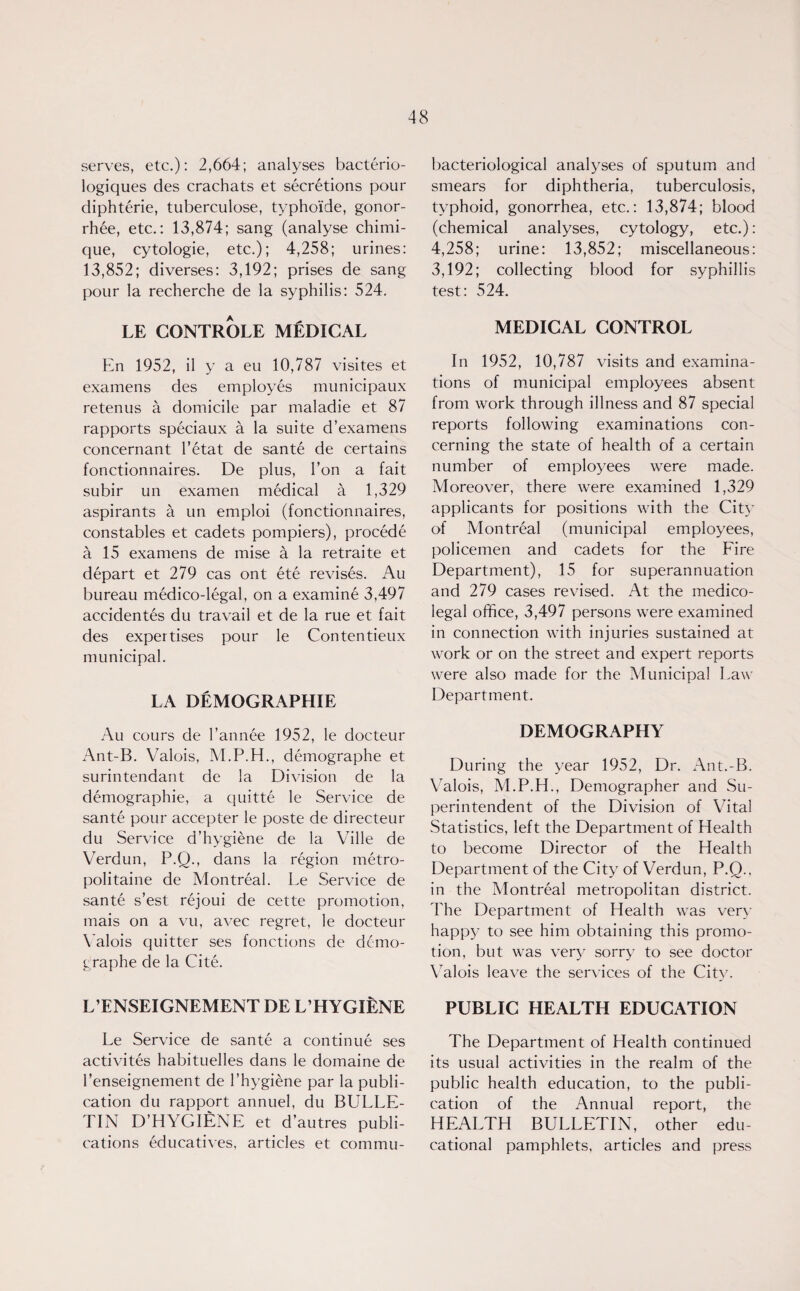 48

serves, etc.): 2,664; analyses bactériologiques des crachats et sécrétions pour diphtérie, tuberculose, typhoïde, gonorrhée, etc.: 13,874; sang (analyse chimique, cytologie, etc.); 4,258; urines: 13,852; diverses: 3,192; prises de sang pour la recherche de la syphilis: 524.

LE CONTRÔLE MÉDICAL

En 1952, il y a eu 10,787 visites et examens des employés municipaux retenus à domicile par maladie et 87 rapports spéciaux à la suite d'examens concernant l'état de santé de certains fonctionnaires. De plus, l'on a fait subir un examen médical à 1,329 aspirants à un emploi (fonctionnaires, constables et cadets pompiers), procédé à 15 examens de mise à la retraite et départ et 279 cas ont été revisés. Au bureau médico-légal, on a examiné 3,497 accidentés du travail et de la rue et fait des expertises pour le Contentieux municipal.

LA DÉMOGRAPHIE

Au cours de l'année 1952, le docteur Ant-B. Valois, M.P.H., démographe et surintendant de la Division de la démographie, a quitté le Service de santé pour accepter le poste de directeur du Service d'hygiène de la Ville de Verdun, P.Q., dans la région métropolitaine de Montréal. Le Service de santé s'est réjoui de cette promotion, mais on a vu, avec regret, le docteur Valois quitter ses fonctions de démographe de la Cité.

L'ENSEIGNEMENT DE L'HYGIÈNE

Le Service de santé a continué ses activités habituelles dans le domaine de l'enseignement de l'hygiène par la publication du rapport annuel, du BULLETIN D'HYGIÈNE et d'autres publications éducatives, articles et commu-

bacteriological analyses of sputum and smears for diphtheria, tuberculosis, typhoid, gonorrhea, etc.: 13,874; blood (chemical analyses, cytology, etc.): 4,258; urine: 13,852; miscellaneous: 3,192; collecting blood for syphillis test: 524.

MEDICAL CONTROL

In 1952, 10,787 visits and examinations of municipal employees absent from work through illness and 87 special reports following examinations concerning the state of health of a certain number of employees were made. Moreover, there were examined 1,329 applicants for positions with the City of Montréal (municipal employees, policemen and cadets for the Fire Department), 15 for superannuation and 279 cases revised. At the medico-legal office, 3,497 persons were examined in connection with injuries sustained at work or on the street and expert reports were also made for the Municipal Law Department.

DEMOGRAPHY

During the year 1952, Dr. Ant.-B. Valois, M.P.H., Demographer and Superintendent of the Division of Vital Statistics, left the Department of Health to become Director of the Health Department of the City of Verdun, P.Q., in the Montréal metropolitan district. The Department of Health was very happy to see him obtaining this promotion, but was very sorry to see doctor Valois leave the services of the City.

PUBLIC HEALTH EDUCATION

The Department of Health continued its usual activities in the realm of the public health education, to the publication of the Annual report, the HEALTH BULLETIN, other educational pamphlets, articles and press